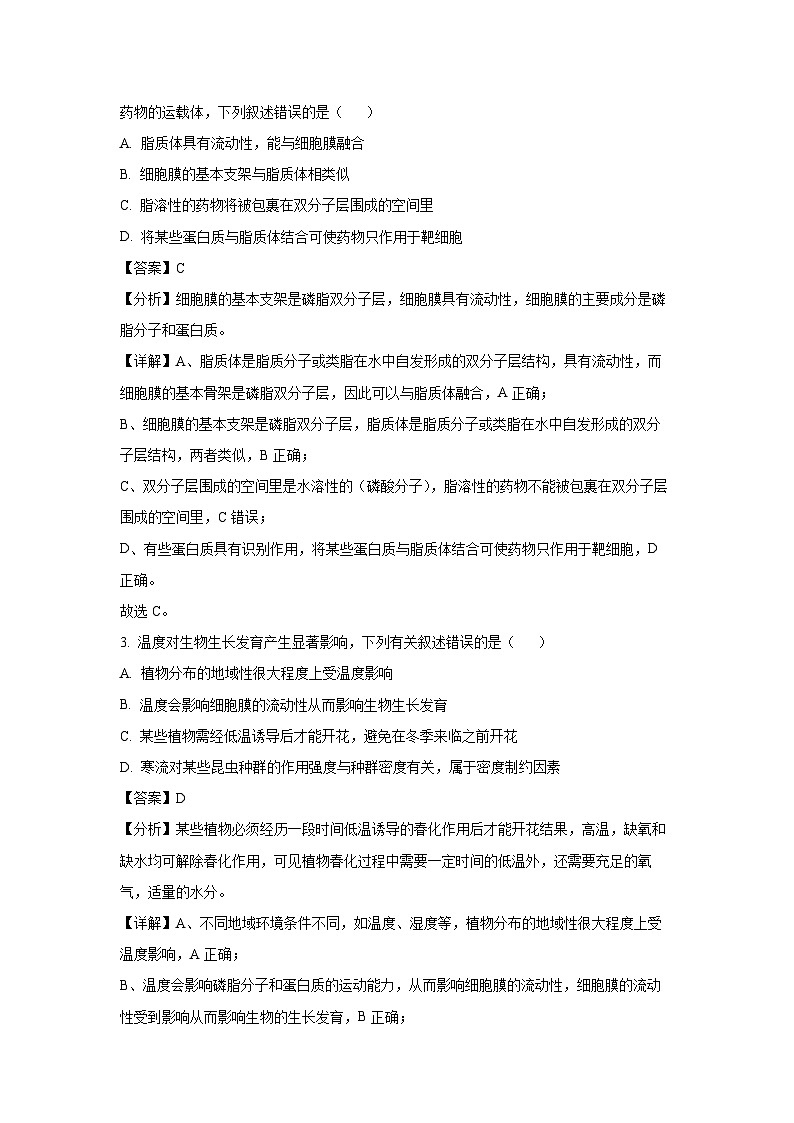 药物的运载体，下列叙述错误的是（　　）

A. 脂质体具有流动性，能与细胞膜融合

B. 细胞膜的基本支架与脂质体相类似

C. 脂溶性的药物将被包裹在双分子层围成的空间里

D. 将某些蛋白质与脂质体结合可使药物只作用于靶细胞

【答案】C

【分析】细胞膜的基本支架是磷脂双分子层，细胞膜具有流动性，细胞膜的主要成分是磷脂分子和蛋白质。

【详解】A、脂质体是脂质分子或类脂在水中自发形成的双分子层结构，具有流动性，而细胞膜的基本骨架是磷脂双分子层，因此可以与脂质体融合，A 正确；

B、细胞膜的基本支架是磷脂双分子层，脂质体是脂质分子或类脂在水中自发形成的双分子层结构，两者类似，B 正确；

C、双分子层围成的空间里是水溶性的（磷酸分子），脂溶性的药物不能被包裹在双分子层围成的空间里，C 错误；

D、有些蛋白质具有识别作用，将某些蛋白质与脂质体结合可使药物只作用于靶细胞，D 正确。

故选 C。

3. 温度对生物生长发育产生显著影响，下列有关叙述错误的是（　　）

A. 植物分布的地域性很大程度上受温度影响

B. 温度会影响细胞膜的流动性从而影响生物生长发育

C. 某些植物需经低温诱导后才能开花，避免在冬季来临之前开花

D. 寒流对某些昆虫种群的作用强度与种群密度有关，属于密度制约因素

【答案】D

【分析】某些植物必须经历一段时间低温诱导的春化作用后才能开花结果，高温，缺氧和缺水均可解除春化作用，可见植物春化过程中需要一定时间的低温外，还需要充足的氧气，适量的水分。

【详解】A、不同地域环境条件不同，如温度、湿度等，植物分布的地域性很大程度上受温度影响，A 正确；

B、温度会影响磷脂分子和蛋白质的运动能力，从而影响细胞膜的流动性，细胞膜的流动性受到影响从而影响生物的生长发育，B 正确；